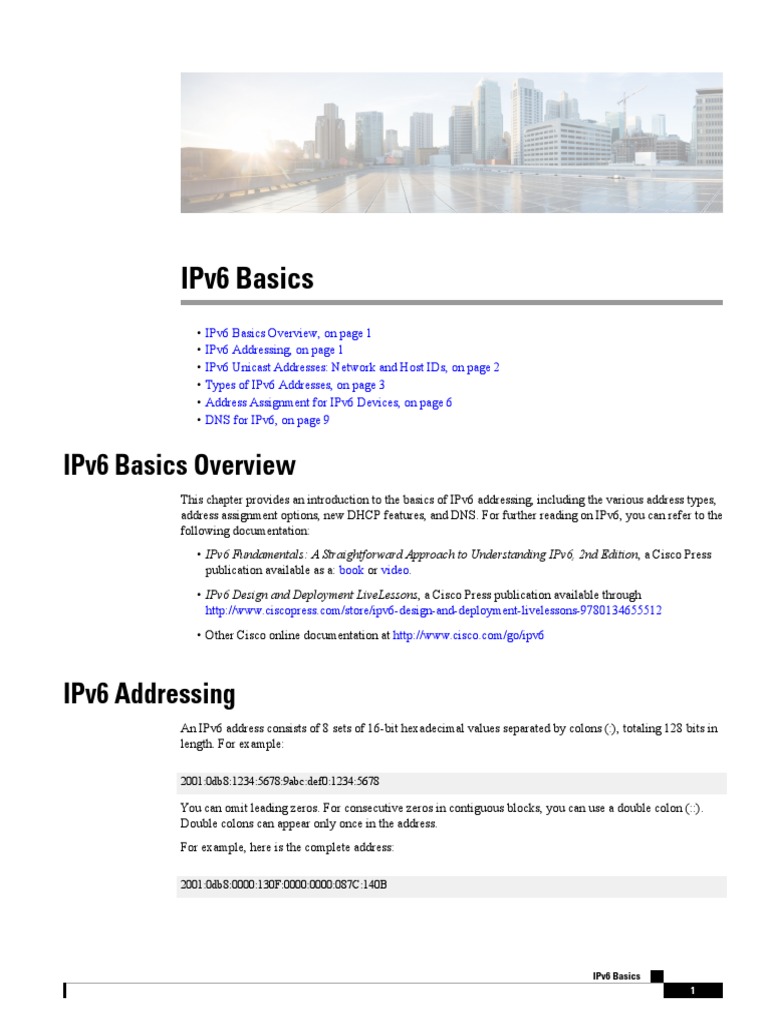 IPv6 Basics

• IPv6 Basics Overview, on page 1
• IPv6 Addressing, on page 1
• IPv6 Unicast Addresses: Network and Host IDs, on page 2
• Types of IPv6 Addresses, on page 3
• Address Assignment for IPv6 Devices, on page 6
• DNS for IPv6, on page 9

IPv6 Basics Overview

This chapter provides an introduction to the basics of IPv6 addressing, including the various address types, address assignment options, new DHCP features, and DNS. For further reading on IPv6, you can refer to the following documentation:

• IPv6 Fundamentals: A Straightforward Approach to Understanding IPv6, 2nd Edition, a Cisco Press publication available as a: book or video.

• IPv6 Design and Deployment LiveLessons, a Cisco Press publication available through http://www.ciscopress.com/store/ipv6-design-and-deployment-livelessons-9780134655512

• Other Cisco online documentation at http://www.cisco.com/go/ipv6

IPv6 Addressing

An IPv6 address consists of 8 sets of 16-bit hexadecimal values separated by colons (:), totaling 128 bits in length. For example:

2001:0db8:1234:5678:9abc:def0:1234:5678

You can omit leading zeros. For consecutive zeros in contiguous blocks, you can use a double colon (::). Double colons can appear only once in the address.

For example, here is the complete address:

2001:0db8:0000:130F:0000:0000:087C:140B

IPv6 Basics

1